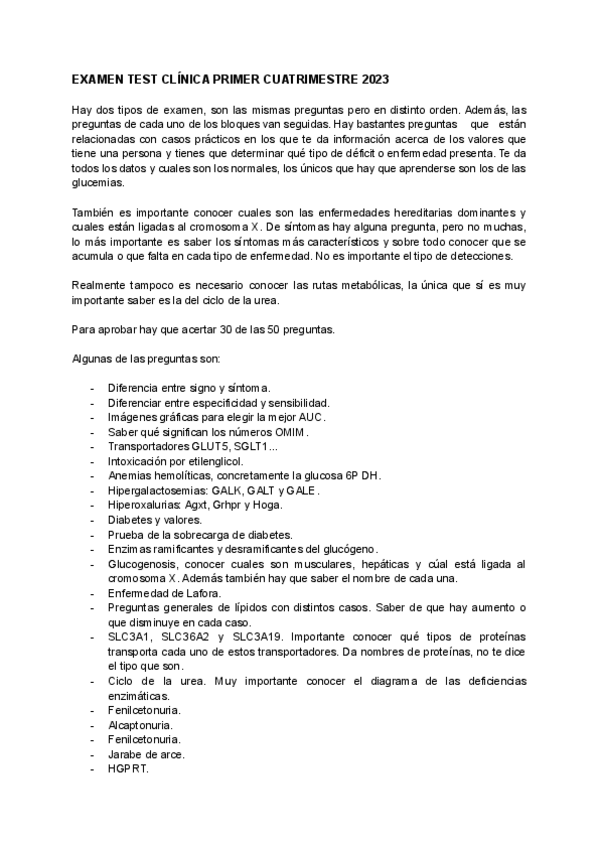 EXAMEN TEST CLÍNICA PRIMER CUATRIMESTRE 2023

Hay dos tipos de examen, son las mismas preguntas pero en distinto orden. Además, las preguntas de cada uno de los bloques van seguidas. Hay bastantes preguntas que están relacionadas con casos prácticos en los que te da información acerca de los valores que tiene una persona y tienes que determinar qué tipo de déficit o enfermedad presenta. Te da todos los datos y cuales son los normales, los únicos que hay que aprenderse son los de las glucemias.

También es importante conocer cuales son las enfermedades hereditarias dominantes y cuales están ligadas al cromosoma X. De síntomas hay alguna pregunta, pero no muchas, lo más importante es saber los síntomas más característicos y sobre todo conocer que se acumula o que falta en cada tipo de enfermedad. No es importante el tipo de detecciones.

Realmente tampoco es necesario conocer las rutas metabólicas, la única que sí es muy importante saber es la del ciclo de la urea.

Para aprobar hay que acertar 30 de las 50 preguntas.

Algunas de las preguntas son:

- Diferencia entre signo y síntoma.
- Diferenciar entre especificidad y sensibilidad.
- Imágenes gráficas para elegir la mejor AUC.
- Saber qué significan los números OMIM.
- Transportadores GLUT5, SGLT1...
- Intoxicación por etilenglicol.
- Anemias hemolíticas, concretamente la glucosa 6P DH.
- Hipergalactosemias: GALK, GALT y GALE.
- Hiperoxalurias: Agxt, Grhpr y Hoga.
- Diabetes y valores.
- Prueba de la sobrecarga de diabetes.
- Enzimas ramificantes y desramificantes del glucógeno.
- Glucogenosis, conocer cuales son musculares, hepáticas y cúal está ligada al cromosoma X. Además también hay que saber el nombre de cada una.
- Enfermedad de Lafora.
- Preguntas generales de lípidos con distintos casos. Saber de que hay aumento o que disminuye en cada caso.
- SLC3A1, SLC36A2 y SLC3A19. Importante conocer qué tipos de proteínas transporta cada uno de estos transportadores. Da nombres de proteínas, no te dice el tipo que son.
- Ciclo de la urea. Muy importante conocer el diagrama de las deficiencias enzimáticas.
- Fenilcetonuria.
- Alcaptonuria.
- Fenilcetonuria.
- Jarabe de arce.
- HGPRT.